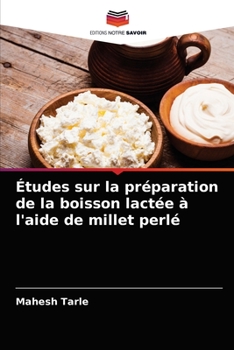 EDITIONS NOTRE SAVOIR

Études sur la préparation de la boisson lactée à l'aide de millet perlé

Mahesh Tarle